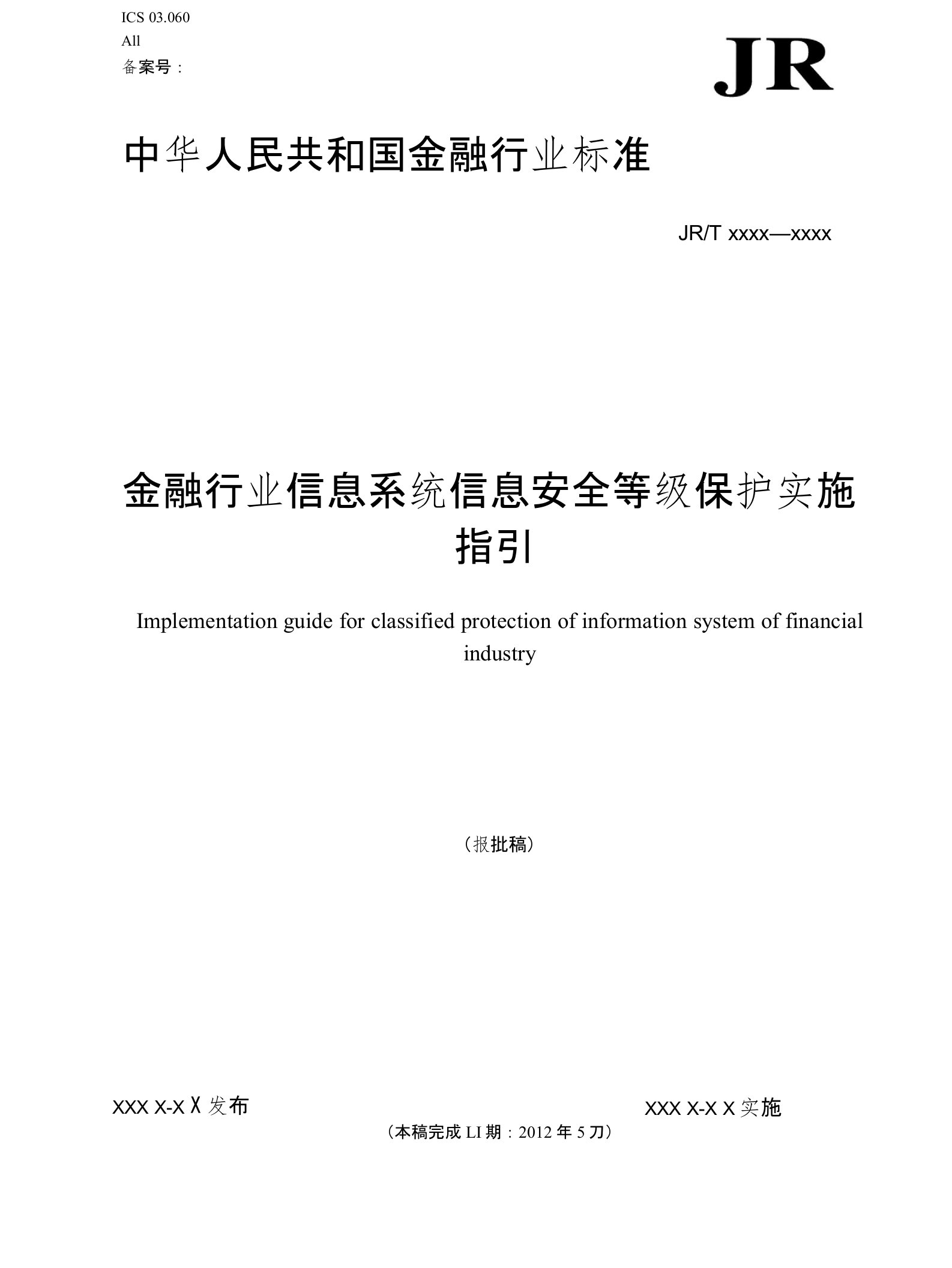 ICS 03.060
All
备案号：

JR

中华人民共和国金融行业标准

JR/T xxxx—xxxx

金融行业信息系统信息安全等级保护实施指引

Implementation guide for classified protection of information system of financial industry

（报批稿）

XXX X-X X 发布

XXX X-X X 实施

（本稿完成 LI 期：2012 年 5 刀）